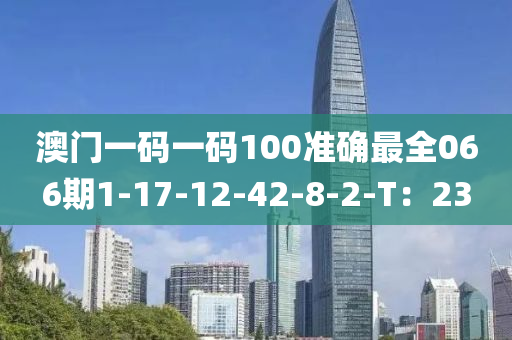 澳门一码一码100准确最全066期1-17-12-42-8-2-T：23